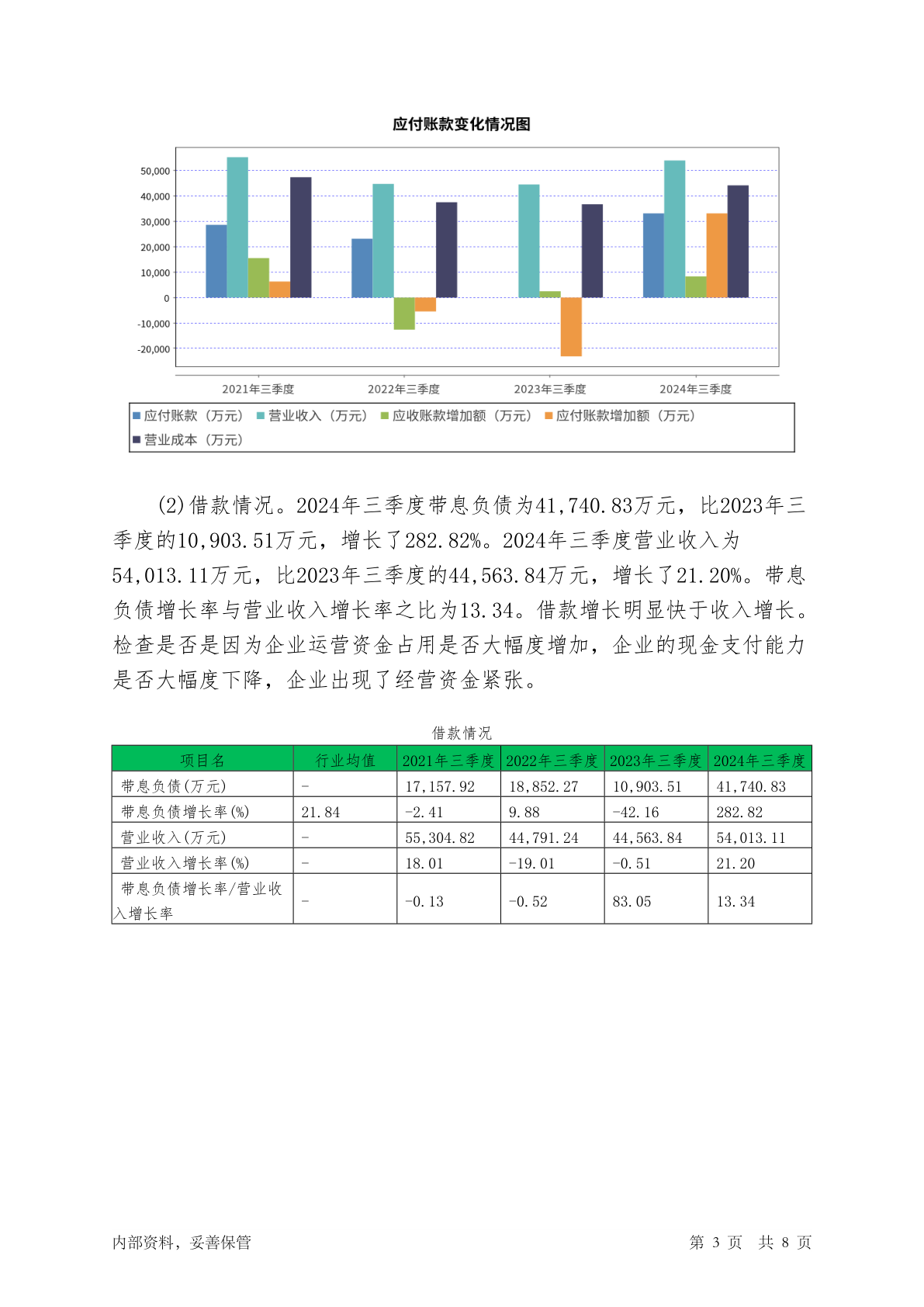 应付账款变化情况图

50,000
40,000
30,000
20,000
10,000
0
-10,000
-20,000

2021年三季度 2022年三季度 2023年三季度 2024年三季度

应付账款（万元） 营业收入（万元） 应收账款增加额（万元） 应付账款增加额（万元） 营业成本（万元）

(2)借款情况。2024年三季度带息负债为41,740.83万元，比2023年三季度的10,903.51万元，增长了282.82%。2024年三季度营业收入为54,013.11万元，比2023年三季度的44,563.84万元，增长了21.20%。带息负债增长率与营业收入增长率之比为13.34。借款增长明显快于收入增长。检查是否是因为企业运营资金占用是否大幅度增加，企业的现金支付能力是否大幅度下降，企业出现了经营资金紧张。

借款情况

| 项目名 | 行业均值 | 2021年三季度 | 2022年三季度 | 2023年三季度 | 2024年三季度 |
|---|---|---|---|---|---|
| 带息负债(万元) | - | 17,157.92 | 18,852.27 | 10,903.51 | 41,740.83 |
| 带息负债增长率(%) | 21.84 | -2.41 | 9.88 | -42.16 | 282.82 |
| 营业收入(万元) | - | 55,304.82 | 44,791.24 | 44,563.84 | 54,013.11 |
| 营业收入增长率(%) | - | 18.01 | -19.01 | -0.51 | 21.20 |
| 带息负债增长率/营业收入增长率 | - | -0.13 | -0.52 | 83.05 | 13.34 |

内部资料，妥善保管 第 3 页 共 8 页